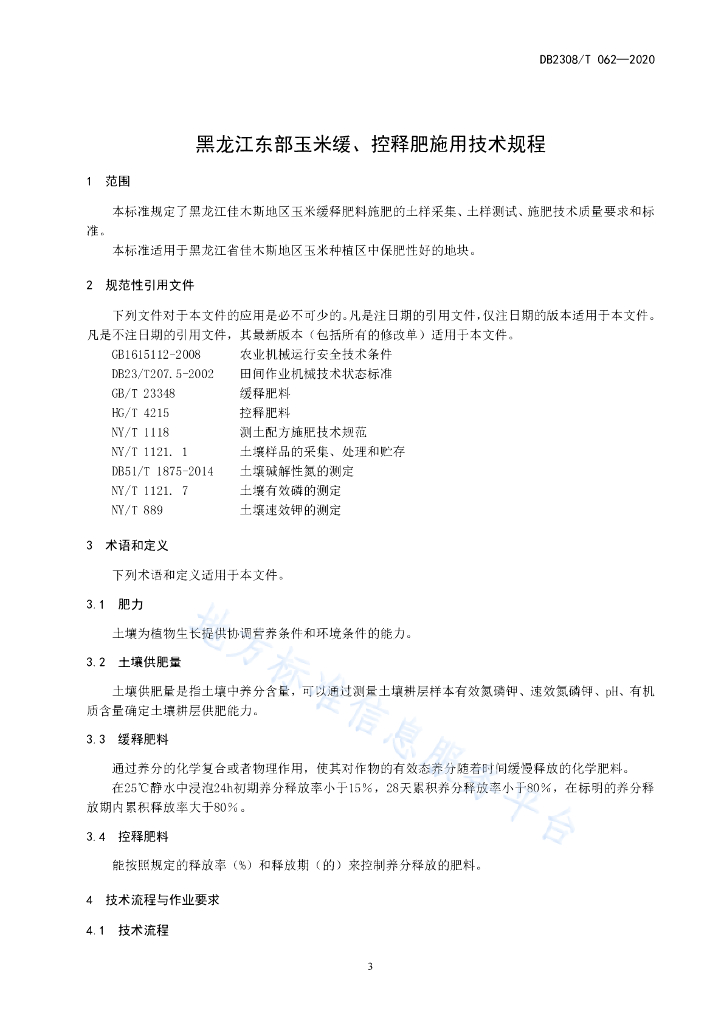 DB2308/T 062—2020

黑龙江东部玉米缓、控释肥施用技术规程

1 范围

本标准规定了黑龙江佳木斯地区玉米缓释肥料施肥的土样采集、土样测试、施肥技术质量要求和标准。

本标准适用于黑龙江省佳木斯地区玉米种植区中保肥性好的地块。

2 规范性引用文件

下列文件对于本文件的应用是必不可少的。凡是注日期的引用文件，仅注日期的版本适用于本文件。凡是不注日期的引用文件，其最新版本（包括所有的修改单）适用于本文件。

GB1615112-2008 农业机械运行安全技术条件
DB23/T207.5-2002 田间作业机械技术状态标准
GB/T 23348 缓释肥料
HG/T 4215 控释肥料
NY/T 1118 测土配方施肥技术规范
NY/T 1121.1 土壤样品的采集、处理和贮存
DB51/T 1875-2014 土壤碱解性氮的测定
NY/T 1121.7 土壤有效磷的测定
NY/T 889 土壤速效钾的测定

3 术语和定义

下列术语和定义适用于本文件。

3.1 肥力

土壤为植物生长提供协调营养条件和环境条件的能力。

3.2 土壤供肥量

土壤供肥量是指土壤中养分含量，可以通过测量土壤耕层样本有效氮磷钾、速效氮磷钾、pH、有机质含量确定土壤耕层供肥能力。

3.3 缓释肥料

通过养分的化学复合或者物理作用，使其对作物的有效态养分随着时间缓慢释放的化学肥料。

在25℃静水中浸泡24h初期养分释放率小于15%，28天累积养分释放率小于80%，在标明的养分释放期内累积释放率大于80%。

3.4 控释肥料

能按照规定的释放率（%）和释放期（的）来控制养分释放的肥料。

4 技术流程与作业要求

4.1 技术流程

3

地方标准信息服务平台